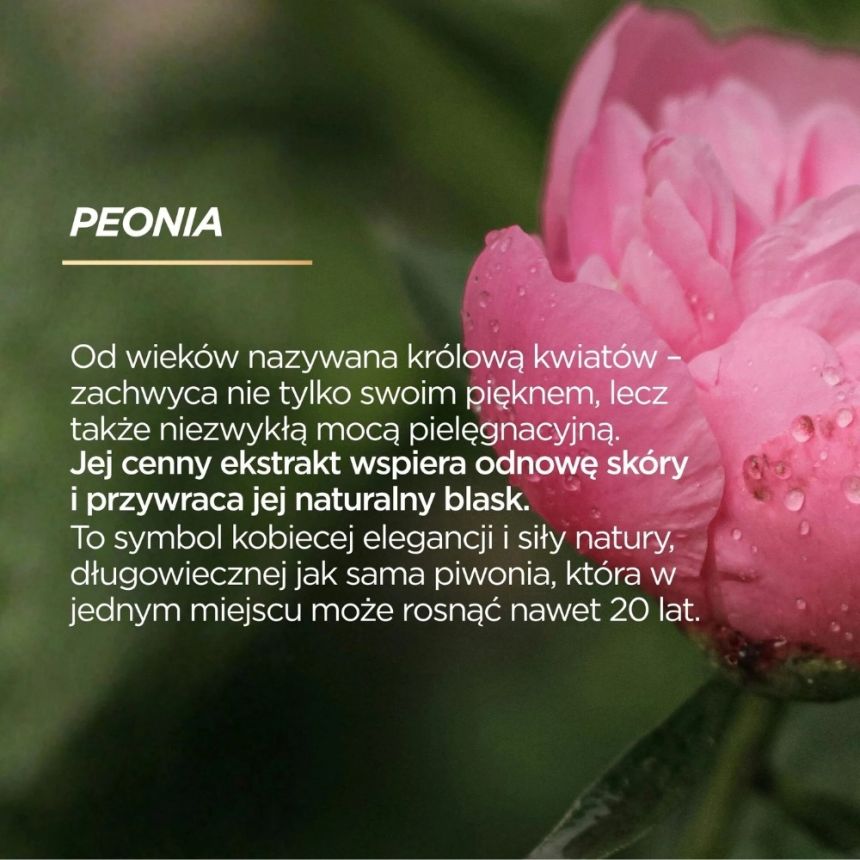 PEONIA

Od wieków nazywana królową kwiatów – zachwyca nie tylko swoim pięknem, lecz także niezwykłą mocą pielęgnacyjną. Jej cenny ekstrakt wspiera odnowę skóry i przywraca jej naturalny blask. To symbol kobiecej elegancji i siły natury, długowiecznej jak sama piwonia, która w jednym miejscu może rosnąć nawet 20 lat.